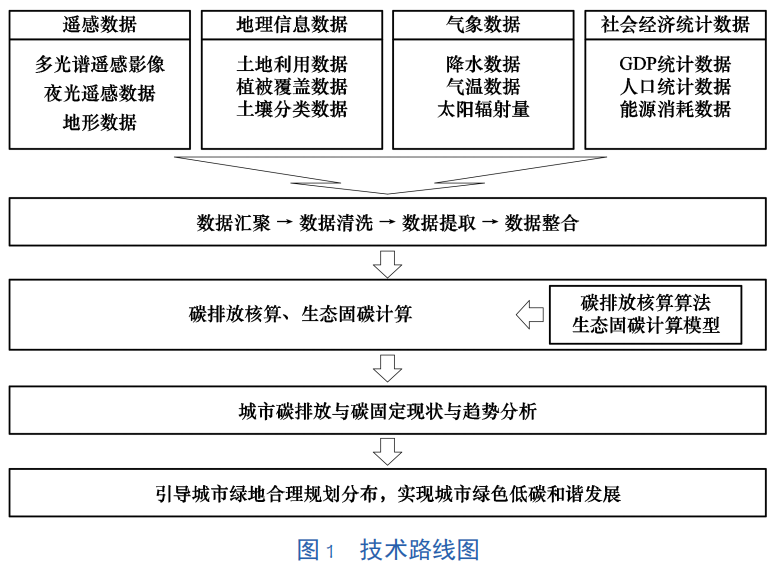 遥感数据

多光谱遥感影像
夜光遥感数据
地形数据

地理信息数据

土地利用数据
植被覆盖数据
土壤分类数据

气象数据

降水数据
气温数据
太阳辐射量

社会经济统计数据

GDP统计数据
人口统计数据
能源消耗数据

数据汇聚 → 数据清洗 → 数据提取 → 数据整合

碳排放核算、生态固碳计算

碳排放核算算法
生态固碳计算模型

城市碳排放与碳固定现状与趋势分析

引导城市绿地合理规划分布，实现城市绿色低碳和谐发展

图 1　技术路线图